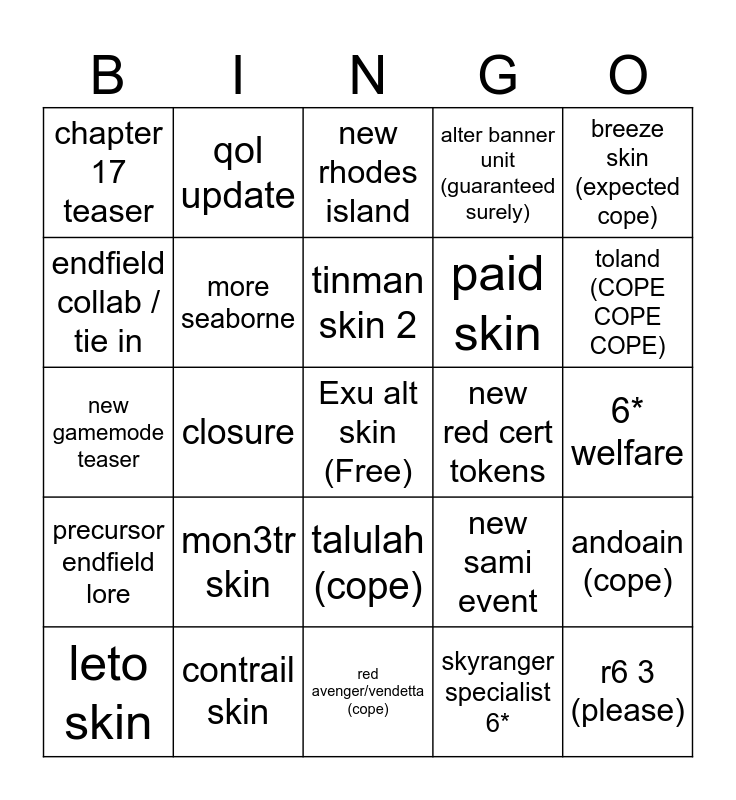 | B | I | N | G | O |
|---|---|---|---|---|
| chapter 17 teaser | qol update | new rhodes island | alter banner unit (guaranteed surely) | breeze skin (expected cope) |
| endfield collab / tie in | more seaborne | tinman skin 2 | paid skin | toland (COPE COPE COPE) |
| new gamemode teaser | closure | Exu alt skin (Free) | new red cert tokens | 6* welfare |
| precursor endfield lore | mon3tr skin | talulah (cope) | new sami event | andoain (cope) |
| leto skin | contrail skin | red avenger/vendetta (cope) | skyranger specialist 6* | r6 3 (please) |